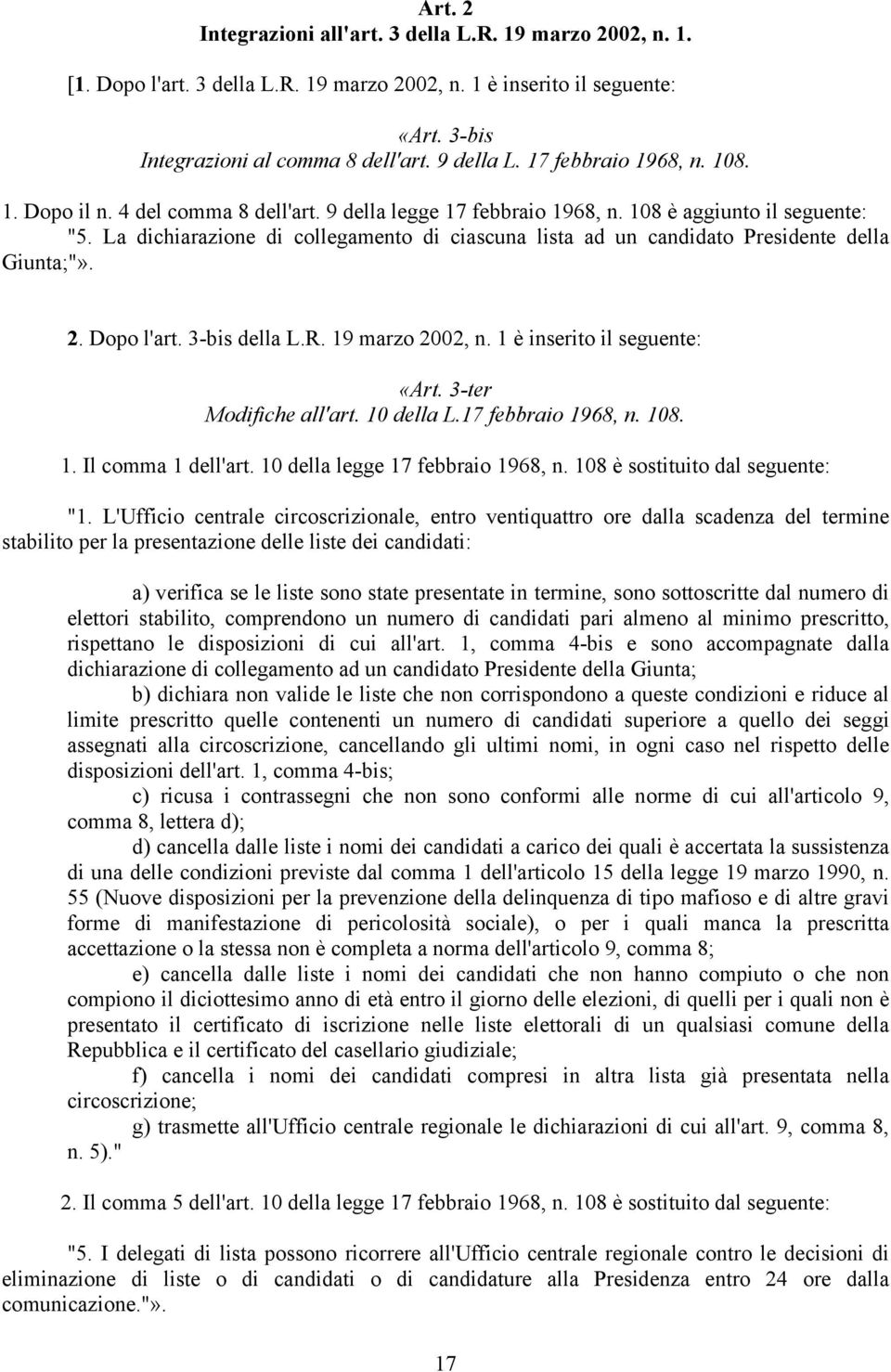 Art. 2
Integrazioni all'art. 3 della L.R. 19 marzo 2002, n. 1.

[1. Dopo l'art. 3 della L.R. 19 marzo 2002, n. 1 è inserito il seguente:

«Art. 3-bis
Integrazioni al comma 8 dell'art. 9 della L. 17 febbraio 1968, n. 108.

1. Dopo il n. 4 del comma 8 dell'art. 9 della legge 17 febbraio 1968, n. 108 è aggiunto il seguente: "5. La dichiarazione di collegamento di ciascuna lista ad un candidato Presidente della Giunta;"».

2. Dopo l'art. 3-bis della L.R. 19 marzo 2002, n. 1 è inserito il seguente:

«Art. 3-ter
Modifiche all'art. 10 della L.17 febbraio 1968, n. 108.

1. Il comma 1 dell'art. 10 della legge 17 febbraio 1968, n. 108 è sostituito dal seguente:

"1. L'Ufficio centrale circoscrizionale, entro ventiquattro ore dalla scadenza del termine stabilito per la presentazione delle liste dei candidati:

a) verifica se le liste sono state presentate in termine, sono sottoscritte dal numero di elettori stabilito, comprendono un numero di candidati pari almeno al minimo prescritto, rispettano le disposizioni di cui all'art. 1, comma 4-bis e sono accompagnate dalla dichiarazione di collegamento ad un candidato Presidente della Giunta;

b) dichiara non valide le liste che non corrispondono a queste condizioni e riduce al limite prescritto quelle contenenti un numero di candidati superiore a quello dei seggi assegnati alla circoscrizione, cancellando gli ultimi nomi, in ogni caso nel rispetto delle disposizioni dell'art. 1, comma 4-bis;

c) ricusa i contrassegni che non sono conformi alle norme di cui all'articolo 9, comma 8, lettera d);

d) cancella dalle liste i nomi dei candidati a carico dei quali è accertata la sussistenza di una delle condizioni previste dal comma 1 dell'articolo 15 della legge 19 marzo 1990, n. 55 (Nuove disposizioni per la prevenzione della delinquenza di tipo mafioso e di altre gravi forme di manifestazione di pericolosità sociale), o per i quali manca la prescritta accettazione o la stessa non è completa a norma dell'articolo 9, comma 8;

e) cancella dalle liste i nomi dei candidati che non hanno compiuto o che non compiono il diciottesimo anno di età entro il giorno delle elezioni, di quelli per i quali non è presentato il certificato di iscrizione nelle liste elettorali di un qualsiasi comune della Repubblica e il certificato del casellario giudiziale;

f) cancella i nomi dei candidati compresi in altra lista già presentata nella circoscrizione;

g) trasmette all'Ufficio centrale regionale le dichiarazioni di cui all'art. 9, comma 8, n. 5)."

2. Il comma 5 dell'art. 10 della legge 17 febbraio 1968, n. 108 è sostituito dal seguente:

"5. I delegati di lista possono ricorrere all'Ufficio centrale regionale contro le decisioni di eliminazione di liste o di candidati o di candidature alla Presidenza entro 24 ore dalla comunicazione."».

17